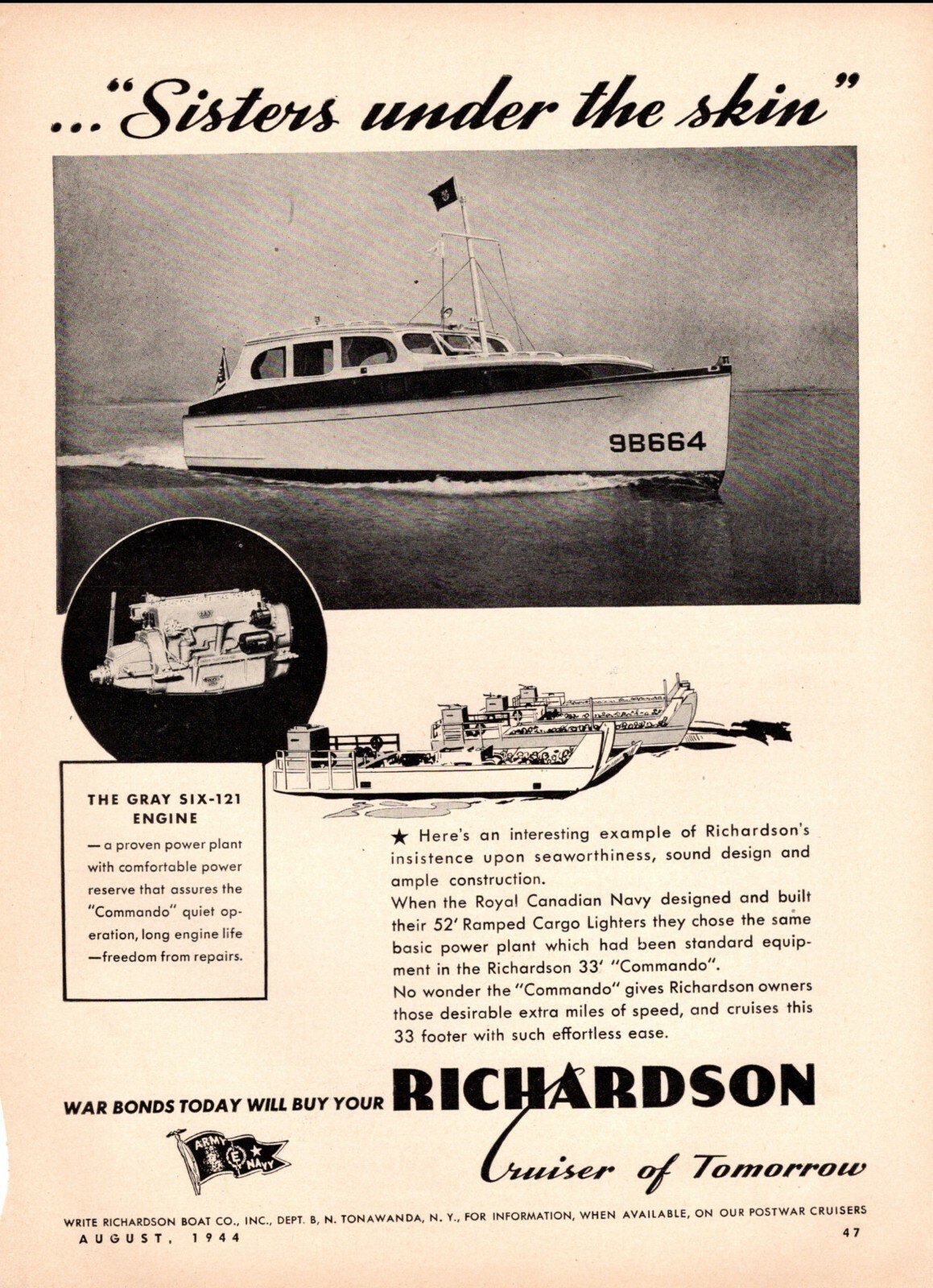 ..."Sisters under the skin"

9B664

THE GRAY SIX-121 ENGINE

— a proven power plant with comfortable power reserve that assures the "Commando" quiet operation, long engine life —freedom from repairs.

★ Here's an interesting example of Richardson's insistence upon seaworthiness, sound design and ample construction.
When the Royal Canadian Navy designed and built their 52' Ramped Cargo Lighters they chose the same basic power plant which had been standard equipment in the Richardson 33' "Commando".
No wonder the "Commando" gives Richardson owners those desirable extra miles of speed, and cruises this 33 footer with such effortless ease.

WAR BONDS TODAY WILL BUY YOUR RICHARDSON

Cruiser of Tomorrow

ARMY E NAVY

WRITE RICHARDSON BOAT CO., INC., DEPT. B, N. TONAWANDA, N. Y., FOR INFORMATION, WHEN AVAILABLE, ON OUR POSTWAR CRUISERS

AUGUST, 1944

47